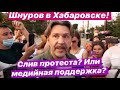 Шнуров в Хабаровске!

Слив протеста? Или медийная поддержка?